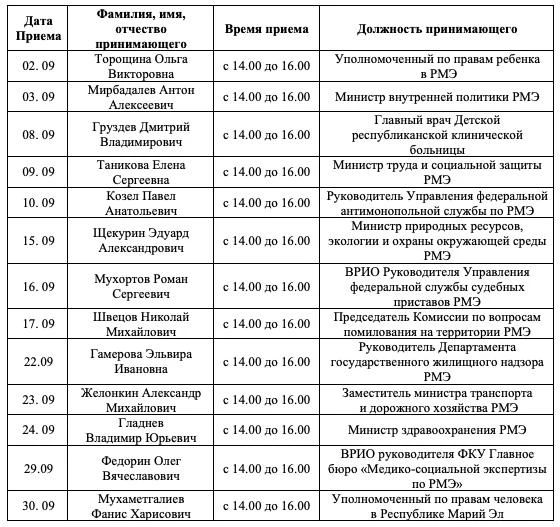 | Дата Приема | Фамилия, имя, отчество принимающего | Время приема | Должность принимающего |
|---|---|---|---|
| 02. 09 | Торощина Ольга Викторовна | с 14.00 до 16.00 | Уполномоченный по правам ребенка в РМЭ |
| 03. 09 | Мирбадалев Антон Алексеевич | с 14.00 до 16.00 | Министр внутренней политики РМЭ |
| 08. 09 | Груздев Дмитрий Владимирович | с 14.00 до 16.00 | Главный врач Детской республиканской клинической больницы |
| 09. 09 | Таникова Елена Сергеевна | с 14.00 до 16.00 | Министр труда и социальной защиты РМЭ |
| 10. 09 | Козел Павел Анатольевич | с 14.00 до 16.00 | Руководитель Управления федеральной антимонопольной службы по РМЭ |
| 15. 09 | Щекурин Эдуард Александрович | с 14.00 до 16.00 | Министр природных ресурсов, экологии и охраны окружающей среды РМЭ |
| 16. 09 | Мухортов Роман Сергеевич | с 14.00 до 16.00 | ВРИО Руководителя Управления федеральной службы судебных приставов РМЭ |
| 17. 09 | Швецов Николай Михайлович | с 14.00 до 16.00 | Председатель Комиссии по вопросам помилования на территории РМЭ |
| 22.09 | Гамерова Эльвира Ивановна | с 14.00 до 16.00 | Руководитель Департамента государственного жилищного надзора РМЭ |
| 23. 09 | Желонкин Александр Михайлович | с 14.00 до 16.00 | Заместитель министра транспорта и дорожного хозяйства РМЭ |
| 24. 09 | Гладнев Владимир Юрьевич | с 14.00 до 16.00 | Министр здравоохранения РМЭ |
| 29.09 | Федорин Олег Вячеславович | с 14.00 до 16.00 | ВРИО руководителя ФКУ Главное бюро «Медико-социальной экспертизы по РМЭ» |
| 30. 09 | Мухаметгалиев Фанис Харисович | с 14.00 до 16.00 | Уполномоченный по правам человека в Республике Марий Эл |